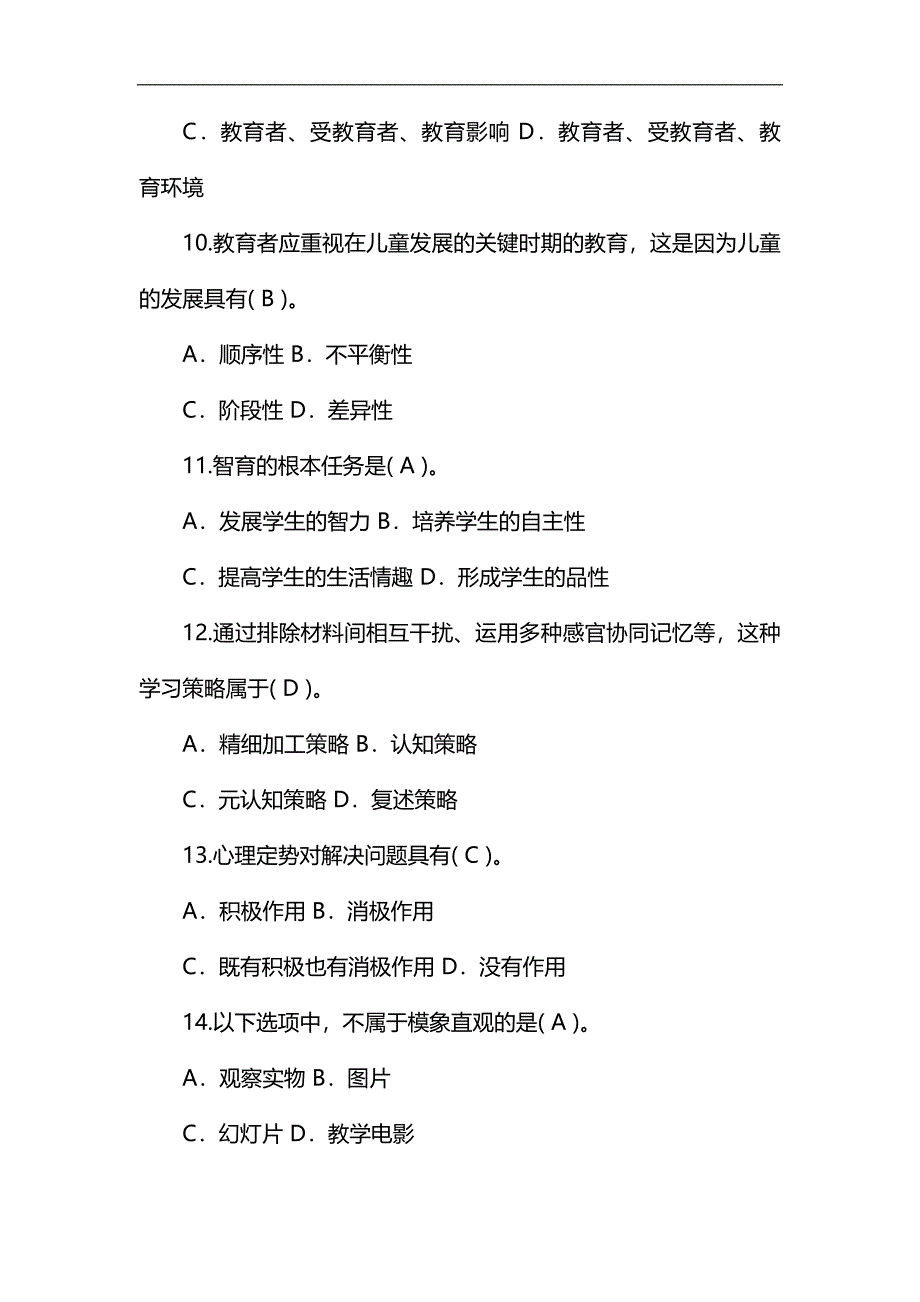 C．教育者、受教育者、教育影响 D．教育者、受教育者、教育环境

10.教育者应重视在儿童发展的关键时期的教育，这是因为儿童的发展具有( B )。

A．顺序性 B．不平衡性

C．阶段性 D．差异性

11.智育的根本任务是( A )。

A．发展学生的智力 B．培养学生的自主性

C．提高学生的生活情趣 D．形成学生的品性

12.通过排除材料间相互干扰、运用多种感官协同记忆等，这种学习策略属于( D )。

A．精细加工策略 B．认知策略

C．元认知策略 D．复述策略

13.心理定势对解决问题具有( C )。

A．积极作用 B．消极作用

C．既有积极也有消极作用 D．没有作用

14.以下选项中，不属于模象直观的是( A )。

A．观察实物 B．图片

C．幻灯片 D．教学电影